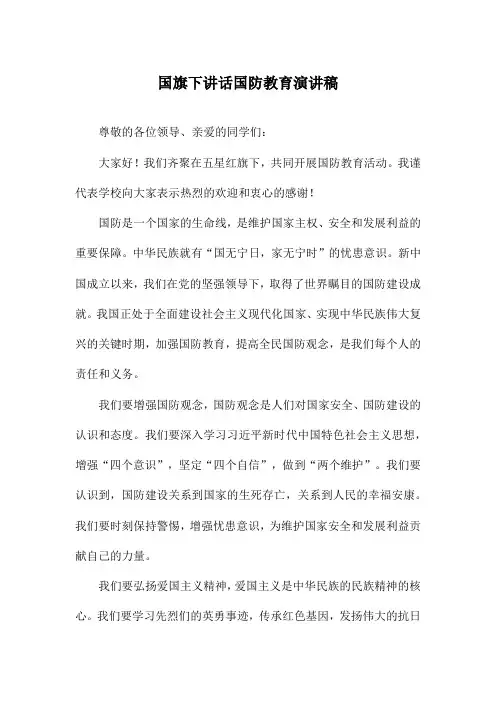 国旗下讲话国防教育演讲稿

尊敬的各位领导、亲爱的同学们：

大家好！我们齐聚在五星红旗下，共同开展国防教育活动。我谨代表学校向大家表示热烈的欢迎和衷心的感谢！

国防是一个国家的生命线，是维护国家主权、安全和发展利益的重要保障。中华民族就有“国无宁日，家无宁时”的忧患意识。新中国成立以来，我们在党的坚强领导下，取得了世界瞩目的国防建设成就。我国正处于全面建设社会主义现代化国家、实现中华民族伟大复兴的关键时期，加强国防教育，提高全民国防观念，是我们每个人的责任和义务。

我们要增强国防观念，国防观念是人们对国家安全、国防建设的认识和态度。我们要深入学习习近平新时代中国特色社会主义思想，增强“四个意识”，坚定“四个自信”，做到“两个维护”。我们要认识到，国防建设关系到国家的生死存亡，关系到人民的幸福安康。我们要时刻保持警惕，增强忧患意识，为维护国家安全和发展利益贡献自己的力量。

我们要弘扬爱国主义精神，爱国主义是中华民族的民族精神的核心。我们要学习先烈们的英勇事迹，传承红色基因，发扬伟大的抗日